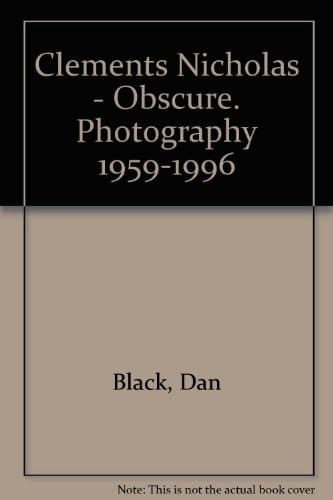 Clements Nicholas - Obscure. Photography 1959-1996

Black, Dan

Note: This is not the actual book cover